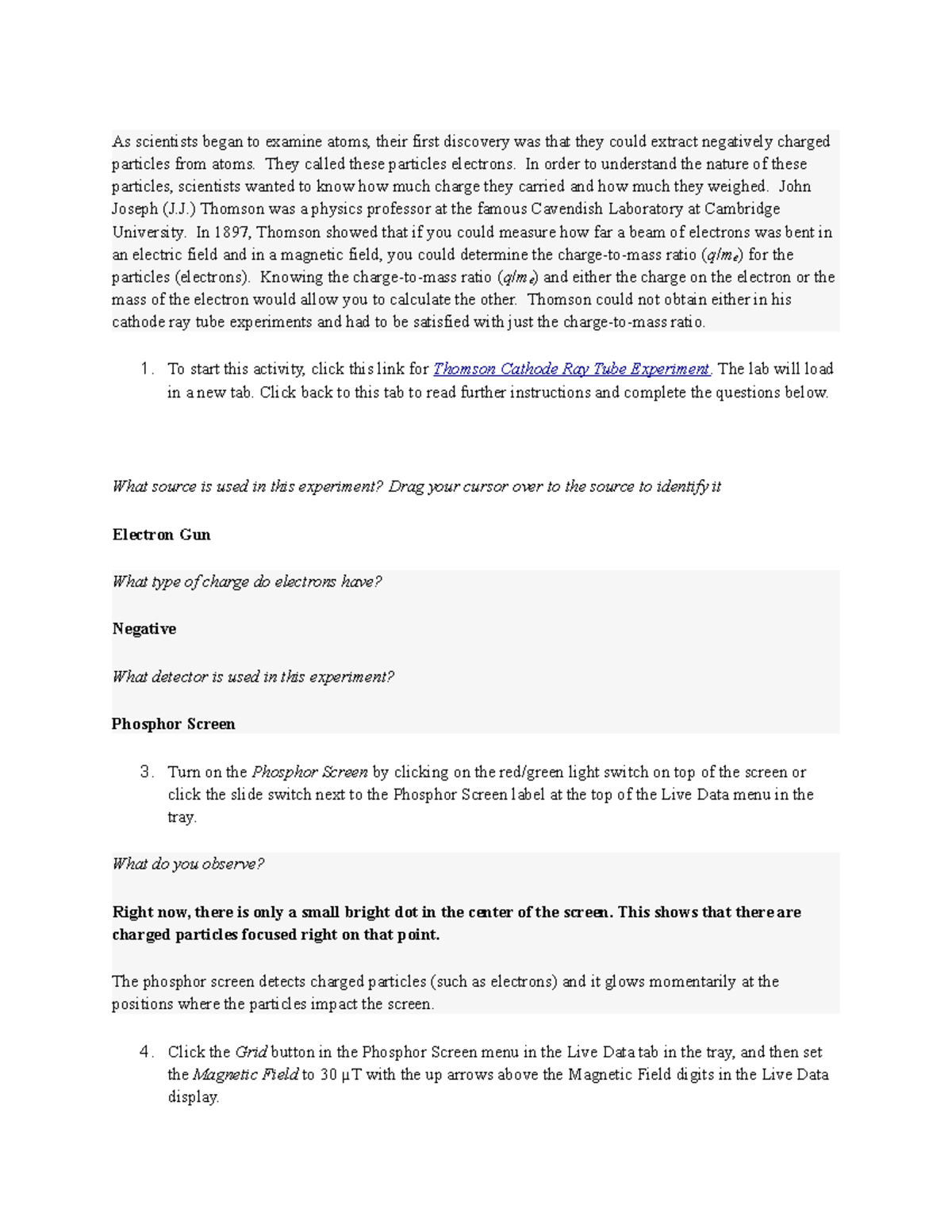 As scientists began to examine atoms, their first discovery was that they could extract negatively charged particles from atoms. They called these particles electrons. In order to understand the nature of these particles, scientists wanted to know how much charge they carried and how much they weighed. John Joseph (J.J.) Thomson was a physics professor at the famous Cavendish Laboratory at Cambridge University. In 1897, Thomson showed that if you could measure how far a beam of electrons was bent in an electric field and in a magnetic field, you could determine the charge-to-mass ratio ($q/m_e$) for the particles (electrons). Knowing the charge-to-mass ratio ($q/m_e$) and either the charge on the electron or the mass of the electron would allow you to calculate the other. Thomson could not obtain either in his cathode ray tube experiments and had to be satisfied with just the charge-to-mass ratio.

1. To start this activity, click this link for Thomson Cathode Ray Tube Experiment. The lab will load in a new tab. Click back to this tab to read further instructions and complete the questions below.

What source is used in this experiment? Drag your cursor over to the source to identify it

Electron Gun

What type of charge do electrons have?

Negative

What detector is used in this experiment?

Phosphor Screen

3. Turn on the Phosphor Screen by clicking on the red/green light switch on top of the screen or click the slide switch next to the Phosphor Screen label at the top of the Live Data menu in the tray.

What do you observe?

Right now, there is only a small bright dot in the center of the screen. This shows that there are charged particles focused right on that point.

The phosphor screen detects charged particles (such as electrons) and it glows momentarily at the positions where the particles impact the screen.

4. Click the Grid button in the Phosphor Screen menu in the Live Data tab in the tray, and then set the Magnetic Field to 30 µT with the up arrows above the Magnetic Field digits in the Live Data display.